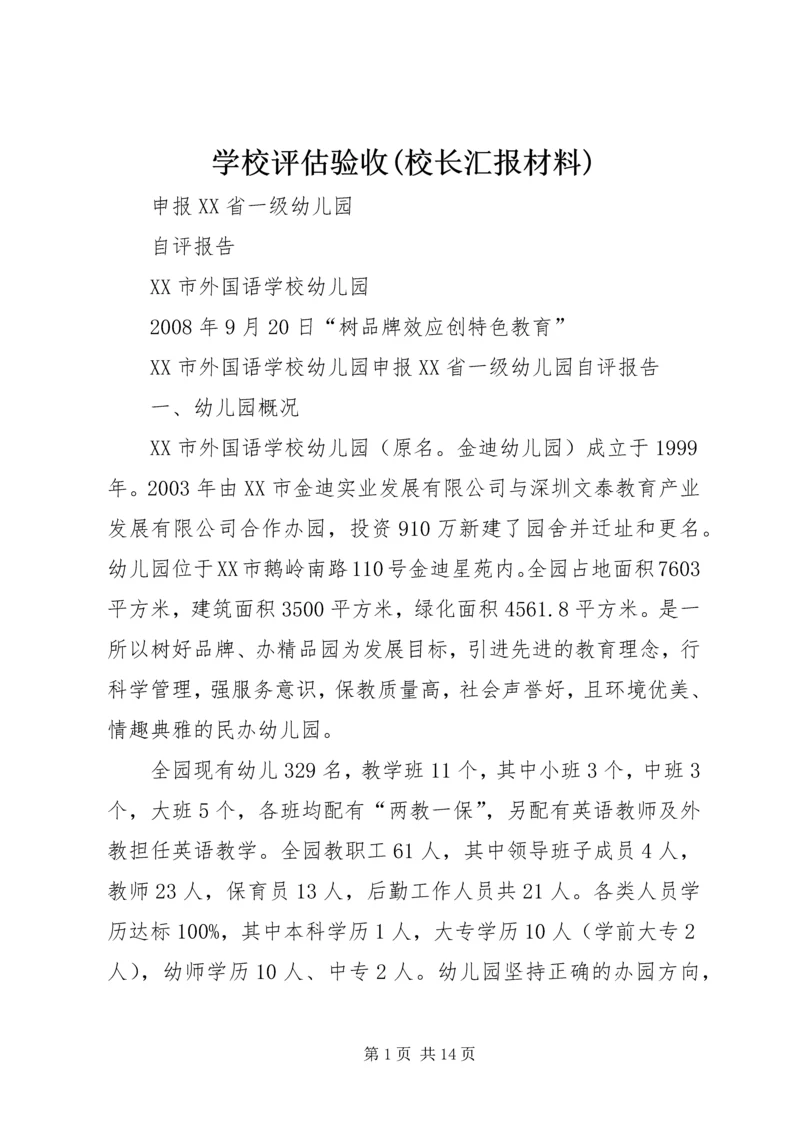 学校评估验收(校长汇报材料)

申报XX省一级幼儿园

自评报告

XX市外国语学校幼儿园

2008年9月20日“树品牌效应创特色教育”

XX市外国语学校幼儿园申报XX省一级幼儿园自评报告

一、幼儿园概况

XX市外国语学校幼儿园（原名。金迪幼儿园）成立于1999年。2003年由XX市金迪实业发展有限公司与深圳文泰教育产业发展有限公司合作办园，投资910万新建了园舍并迁址和更名。幼儿园位于XX市鹅岭南路110号金迪星苑内。全园占地面积7603平方米，建筑面积3500平方米，绿化面积4561.8平方米。是一所以树好品牌、办精品园为发展目标，引进先进的教育理念，行科学管理，强服务意识，保教质量高，社会声誉好，且环境优美、情趣典雅的民办幼儿园。

全园现有幼儿329名，教学班11个，其中小班3个，中班3个，大班5个，各班均配有“两教一保”，另配有英语教师及外教担任英语教学。全园教职工61人，其中领导班子成员4人，教师23人，保育员13人，后勤工作人员共21人。各类人员学历达标100%，其中本科学历1人，大专学历10人（学前大专2人），幼师学历10人、中专2人。幼儿园坚持正确的办园方向，

第1页 共14页